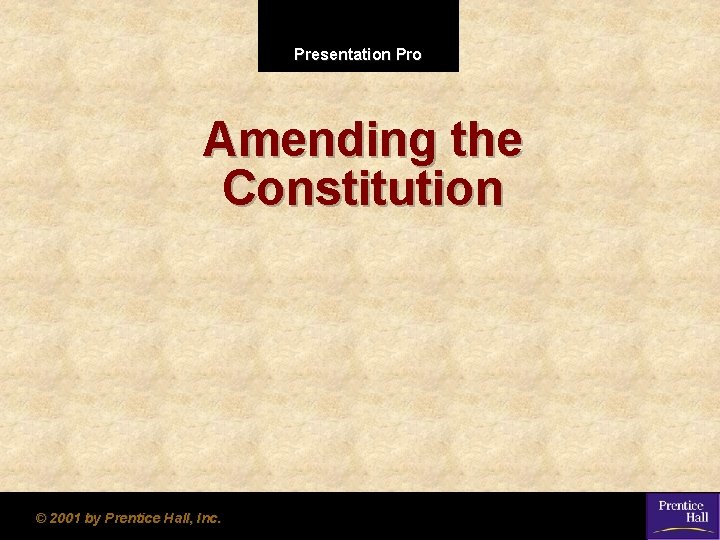 Presentation Pro

Amending the Constitution

© 2001 by Prentice Hall, Inc.

Prentice Hall